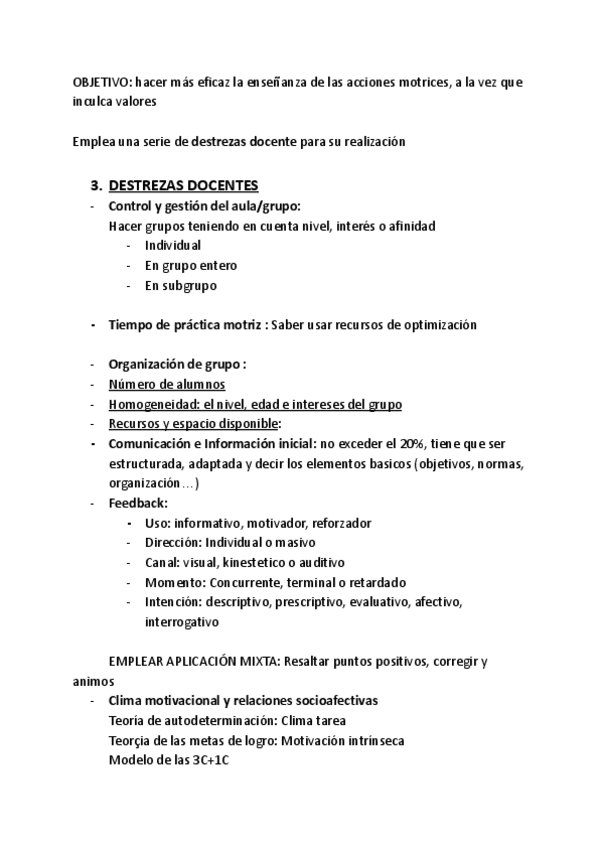 OBJETIVO: hacer más eficaz la enseñanza de las acciones motrices, a la vez que inculca valores

Emplea una serie de destrezas docente para su realización

3. DESTREZAS DOCENTES
- Control y gestión del aula/grupo:
Hacer grupos teniendo en cuenta nivel, interés o afinidad
- Individual
- En grupo entero
- En subgrupo

- Tiempo de práctica motriz : Saber usar recursos de optimización

- Organización de grupo :
- Número de alumnos
- Homogeneidad: el nivel, edad e intereses del grupo
- Recursos y espacio disponible:
- Comunicación e Información inicial: no exceder el 20%, tiene que ser estructurada, adaptada y decir los elementos basicos (objetivos, normas, organización…)
- Feedback:
- Uso: informativo, motivador, reforzador
- Dirección: Individual o masivo
- Canal: visual, kinestetico o auditivo
- Momento: Concurrente, terminal o retardado
- Intención: descriptivo, prescriptivo, evaluativo, afectivo, interrogativo

EMPLEAR APLICACIÓN MIXTA: Resaltar puntos positivos, corregir y animos
- Clima motivacional y relaciones socioafectivas
Teoría de autodeterminación: Clima tarea
Teorçia de las metas de logro: Motivación intrínseca
Modelo de las 3C+1C